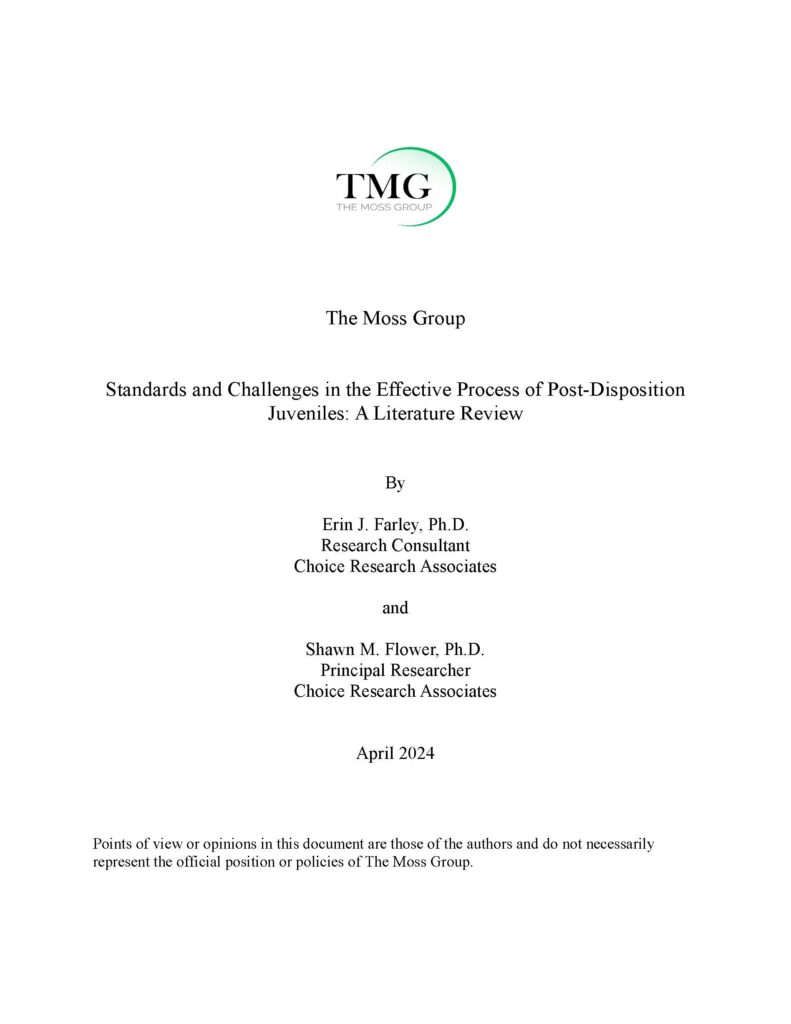 TMG
THE MOSS GROUP

The Moss Group

Standards and Challenges in the Effective Process of Post-Disposition Juveniles: A Literature Review

By

Erin J. Farley, Ph.D.
Research Consultant
Choice Research Associates

and

Shawn M. Flower, Ph.D.
Principal Researcher
Choice Research Associates

April 2024

Points of view or opinions in this document are those of the authors and do not necessarily represent the official position or policies of The Moss Group.